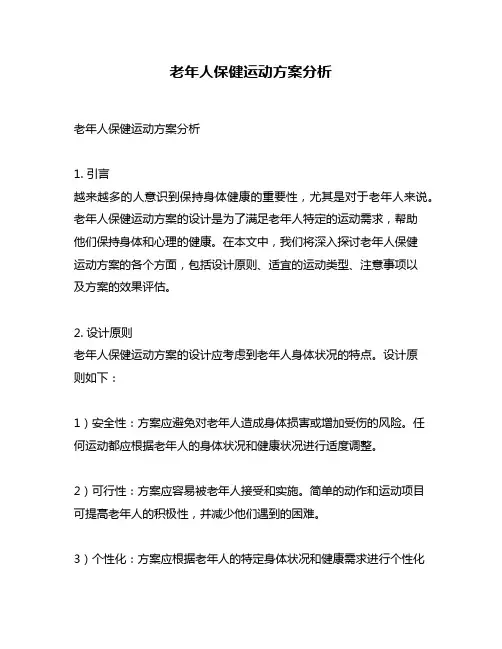 老年人保健运动方案分析

老年人保健运动方案分析

1. 引言
越来越多的人意识到保持身体健康的重要性，尤其是对于老年人来说。老年人保健运动方案的设计是为了满足老年人特定的运动需求，帮助他们保持身体和心理的健康。在本文中，我们将深入探讨老年人保健运动方案的各个方面，包括设计原则、适宜的运动类型、注意事项以及方案的效果评估。

2. 设计原则
老年人保健运动方案的设计应考虑到老年人身体状况的特点。设计原则如下：

1）安全性：方案应避免对老年人造成身体损害或增加受伤的风险。任何运动都应根据老年人的身体状况和健康状况进行适度调整。

2）可行性：方案应容易被老年人接受和实施。简单的动作和运动项目可提高老年人的积极性，并减少他们遇到的困难。

3）个性化：方案应根据老年人的特定身体状况和健康需求进行个性化